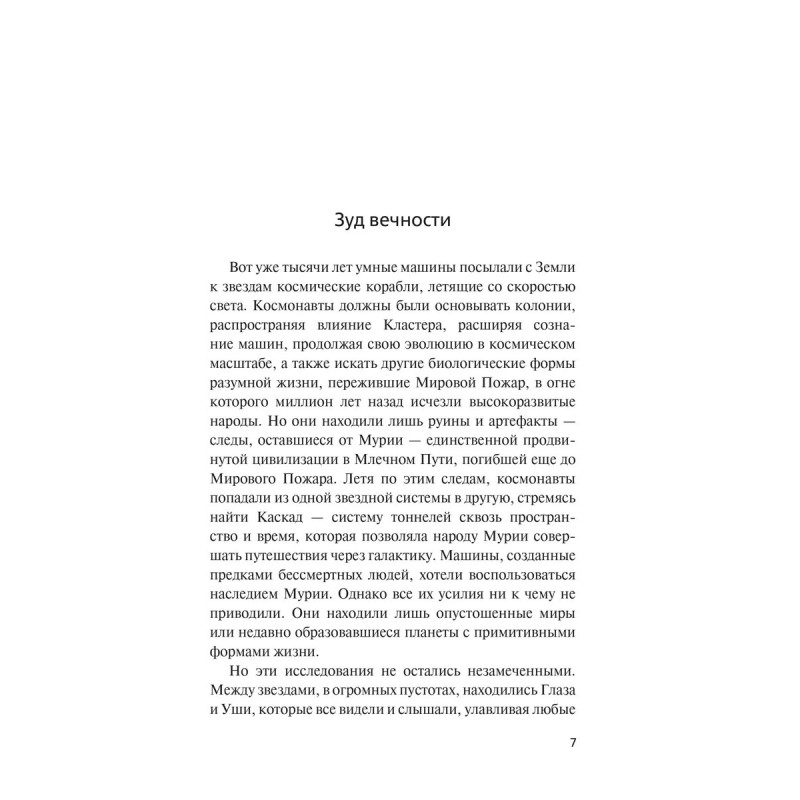 Зуд вечности

Вот уже тысячи лет умные машины посылали с Земли к звездам космические корабли, летящие со скоростью света. Космонавты должны были основывать колонии, распространяя влияние Кластера, расширяя сознание машин, продолжая свою эволюцию в космическом масштабе, а также искать другие биологические формы разумной жизни, пережившие Мировой Пожар, в огне которого миллион лет назад исчезли высокоразвитые народы. Но они находили лишь руины и артефакты — следы, оставшиеся от Мурии — единственной продвинутой цивилизации в Млечном Пути, погибшей еще до Мирового Пожара. Летя по этим следам, космонавты попадали из одной звездной системы в другую, стремясь найти Каскад — систему тоннелей сквозь пространство и время, которая позволяла народу Мурии совершать путешествия через галактику. Машины, созданные предками бессмертных людей, хотели воспользоваться наследием Мурии. Однако все их усилия ни к чему не приводили. Они находили лишь опустошенные миры или недавно образовавшиеся планеты с примитивными формами жизни.

Но эти исследования не остались незамеченными. Между звездами, в огромных пустотах, находились Глаза и Уши, которые все видели и слышали, улавливая любые

7